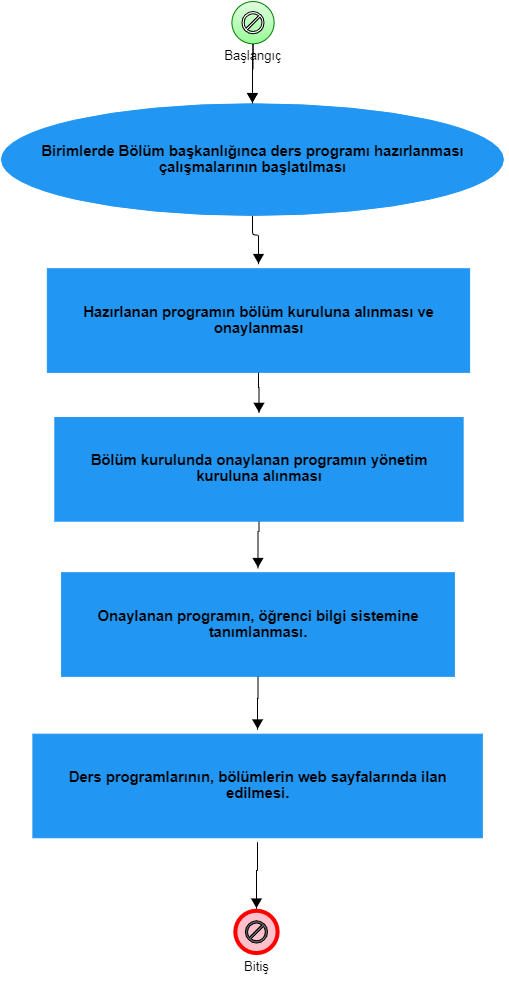 Başlangıç

Birimlerde Bölüm başkanlığınca ders programı hazırlanması çalışmalarının başlatılması

Hazırlanan programın bölüm kuruluna alınması ve onaylanması

Bölüm kurulunda onaylanan programın yönetim kuruluna alınması

Onaylanan programın, öğrenci bilgi sistemine tanımlanması.

Ders programlarının, bölümlerin web sayfalarında ilan edilmesi.

Bitiş